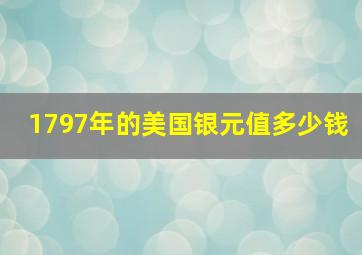 1797年的美国银元值多少钱